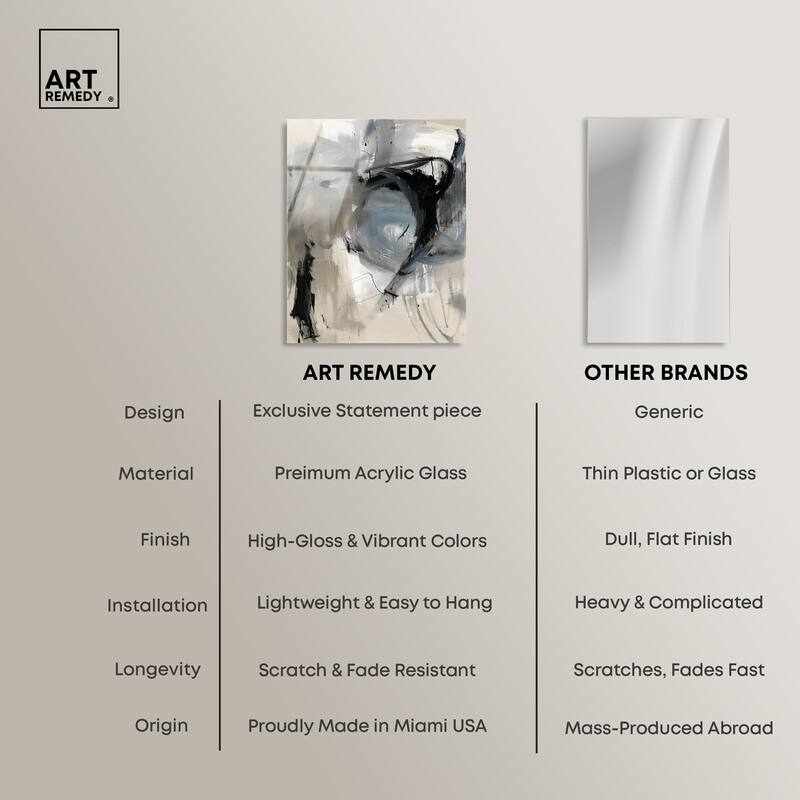 ART
REMEDY ®

|  | ART REMEDY | OTHER BRANDS |
|---|---|---|
| Design | Exclusive Statement piece | Generic |
| Material | Preimum Acrylic Glass | Thin Plastic or Glass |
| Finish | High-Gloss & Vibrant Colors | Dull, Flat Finish |
| Installation | Lightweight & Easy to Hang | Heavy & Complicated |
| Longevity | Scratch & Fade Resistant | Scratches, Fades Fast |
| Origin | Proudly Made in Miami USA | Mass-Produced Abroad |